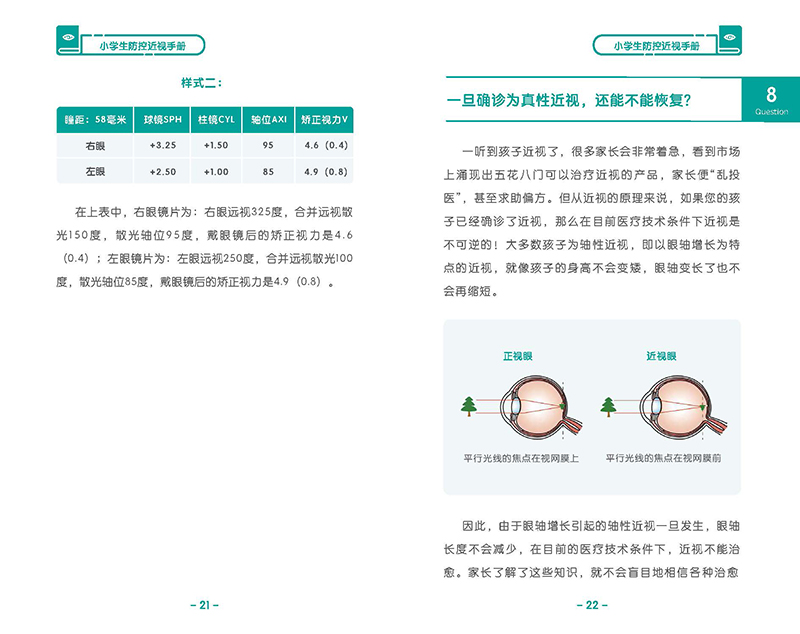 小学生防控近视手册

样式二：

| 瞳距：58毫米 | 球镜SPH | 柱镜CYL | 轴位AXI | 矫正视力V |
|---|---|---|---|---|
| 右眼 | +3.25 | +1.50 | 95 | 4.6（0.4） |
| 左眼 | +2.50 | +1.00 | 85 | 4.9（0.8） |

在上表中，右眼镜片为：右眼远视325度，合并远视散光150度，散光轴位95度，戴眼镜后的矫正视力是4.6（0.4）；左眼镜片为：左眼远视250度，合并远视散光100度，散光轴位85度，戴眼镜后的矫正视力是4.9（0.8）。

– 21 –

小学生防控近视手册

一旦确诊为真性近视，还能不能恢复？

8
Question

一听到孩子近视了，很多家长会非常着急，看到市场上涌现出五花八门可以治疗近视的产品，家长便“乱投医”，甚至求助偏方。但从近视的原理来说，如果您的孩子已经确诊了近视，那么在目前医疗技术条件下近视是不可逆的！大多数孩子为轴性近视，即以眼轴增长为特点的近视，就像孩子的身高不会变矮，眼轴变长了也不会再缩短。

正视眼

平行光线的焦点在视网膜上

近视眼

平行光线的焦点在视网膜前

因此，由于眼轴增长引起的轴性近视一旦发生，眼轴长度不会减少，在目前的医疗技术条件下，近视不能治愈。家长了解了这些知识，就不会盲目地相信各种治愈

– 22 –